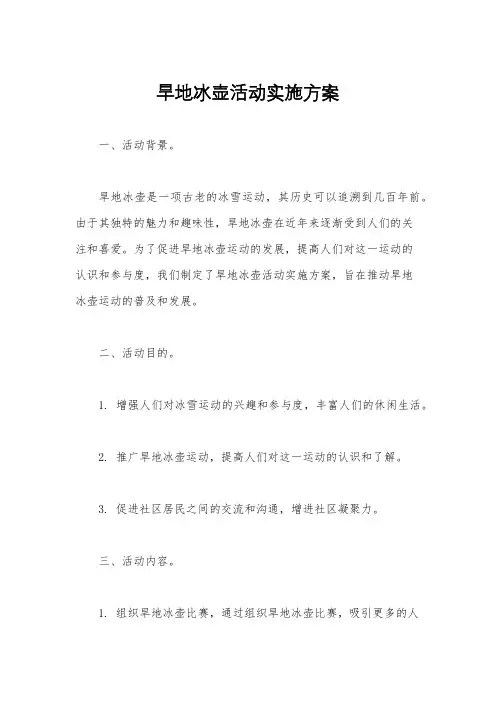 旱地冰壶活动实施方案

一、活动背景。

旱地冰壶是一项古老的冰雪运动，其历史可以追溯到几百年前。由于其独特的魅力和趣味性，旱地冰壶在近年来逐渐受到人们的关注和喜爱。为了促进旱地冰壶运动的发展，提高人们对这一运动的认识和参与度，我们制定了旱地冰壶活动实施方案，旨在推动旱地冰壶运动的普及和发展。

二、活动目的。

1. 增强人们对冰雪运动的兴趣和参与度，丰富人们的休闲生活。

2. 推广旱地冰壶运动，提高人们对这一运动的认识和了解。

3. 促进社区居民之间的交流和沟通，增进社区凝聚力。

三、活动内容。

1. 组织旱地冰壶比赛，通过组织旱地冰壶比赛，吸引更多的人